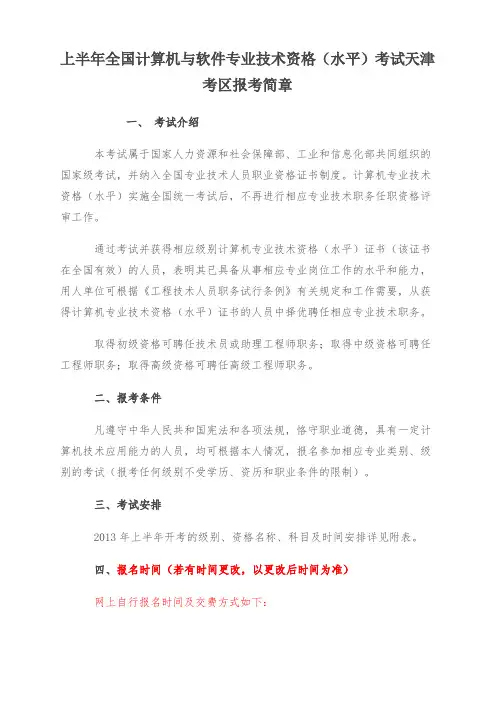 上半年全国计算机与软件专业技术资格（水平）考试天津考区报考简章

一、 考试介绍

本考试属于国家人力资源和社会保障部、工业和信息化部共同组织的国家级考试，并纳入全国专业技术人员职业资格证书制度。计算机专业技术资格（水平）实施全国统一考试后，不再进行相应专业技术职务任职资格评审工作。

通过考试并获得相应级别计算机专业技术资格（水平）证书（该证书在全国有效）的人员，表明其已具备从事相应专业岗位工作的水平和能力，用人单位可根据《工程技术人员职务试行条例》有关规定和工作需要，从获得计算机专业技术资格（水平）证书的人员中择优聘任相应专业技术职务。

取得初级资格可聘任技术员或助理工程师职务；取得中级资格可聘任工程师职务；取得高级资格可聘任高级工程师职务。

二、报考条件

凡遵守中华人民共和国宪法和各项法规，恪守职业道德，具有一定计算机技术应用能力的人员，均可根据本人情况，报名参加相应专业类别、级别的考试（报考任何级别不受学历、资历和职业条件的限制）。

三、考试安排

2013 年上半年开考的级别、资格名称、科目及时间安排详见附表。

四、报名时间（若有时间更改，以更改后时间为准）

网上自行报名时间及交费方式如下：